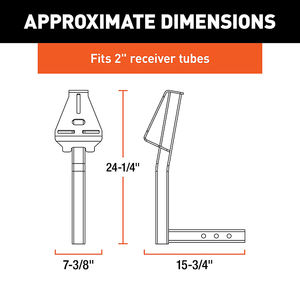 APPROXIMATE DIMENSIONS

Fits 2" receiver tubes

24-1/4"

7-3/8"

15-3/4"